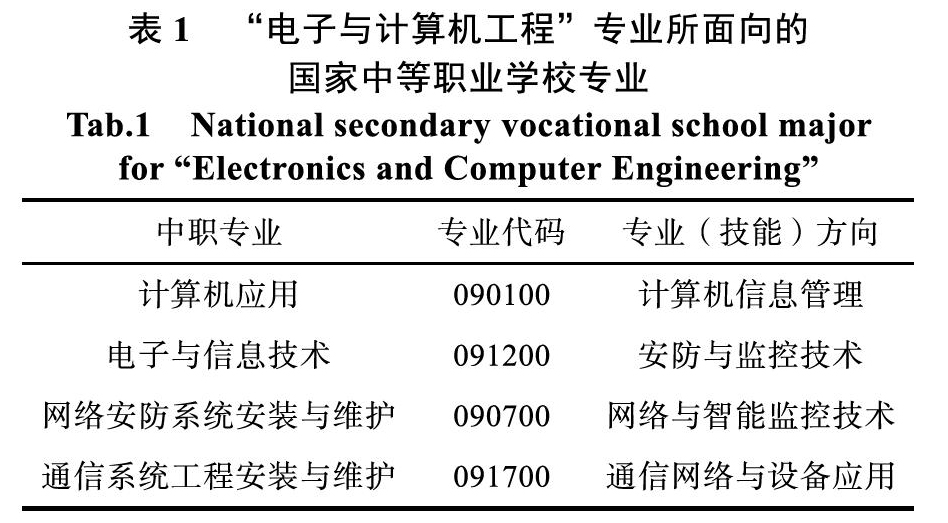 表 1　“电子与计算机工程”专业所面向的国家中等职业学校专业

Tab.1　National secondary vocational school major for “Electronics and Computer Engineering”

| 中职专业 | 专业代码 | 专业（技能）方向 |
|---|---|---|
| 计算机应用 | 090100 | 计算机信息管理 |
| 电子与信息技术 | 091200 | 安防与监控技术 |
| 网络安防系统安装与维护 | 090700 | 网络与智能监控技术 |
| 通信系统工程安装与维护 | 091700 | 通信网络与设备应用 |